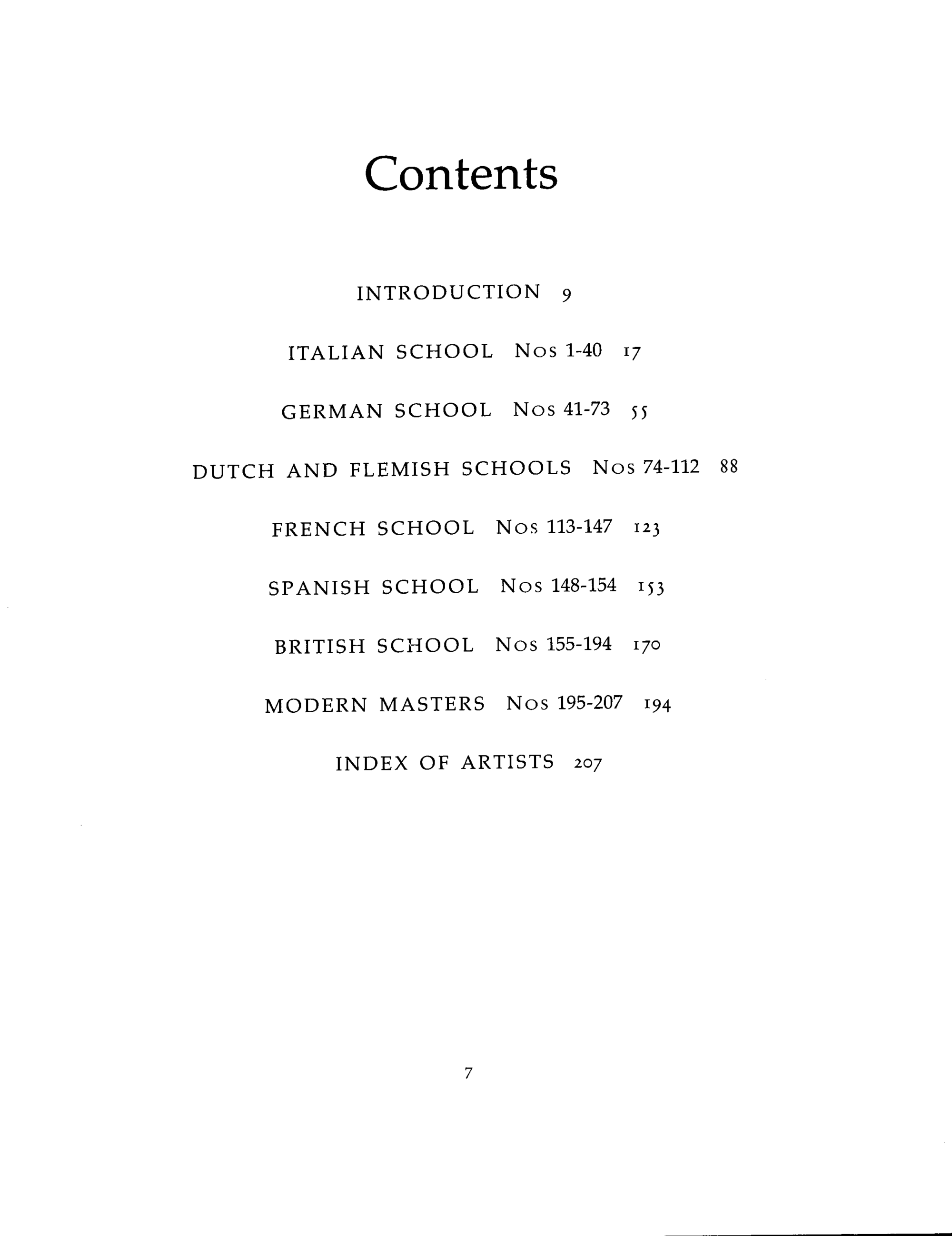 Contents

INTRODUCTION 9

ITALIAN SCHOOL Nos 1-40 17

GERMAN SCHOOL Nos 41-73 55

DUTCH AND FLEMISH SCHOOLS Nos 74-112 88

FRENCH SCHOOL Nos 113-147 123

SPANISH SCHOOL Nos 148-154 153

BRITISH SCHOOL Nos 155-194 170

MODERN MASTERS Nos 195-207 194

INDEX OF ARTISTS 207

7